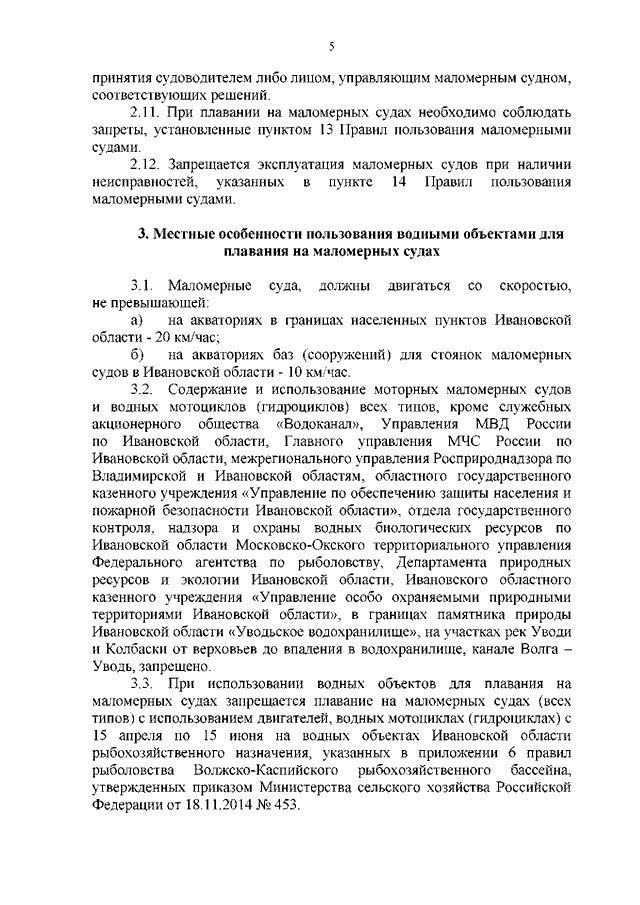 5

принятия судоводителем либо лицом, управляющим маломерным судном, соответствующих решений.

2.11. При плавании на маломерных судах необходимо соблюдать запреты, установленные пунктом 13 Правил пользования маломерными судами.

2.12. Запрещается эксплуатация маломерных судов при наличии неисправностей, указанных в пункте 14 Правил пользования маломерными судами.

3. Местные особенности пользования водными объектами для плавания на маломерных судах

3.1. Маломерные суда, должны двигаться со скоростью, не превышающей:

а) на акваториях в границах населенных пунктов Ивановской области - 20 км/час;

б) на акваториях баз (сооружений) для стоянок маломерных судов в Ивановской области - 10 км/час.

3.2. Содержание и использование моторных маломерных судов и водных мотоциклов (гидроциклов) всех типов, кроме служебных акционерного общества «Водоканал», Управления МВД России по Ивановской области, Главного управления МЧС России по Ивановской области, межрегионального управления Росприроднадзора по Владимирской и Ивановской областям, областного государственного казенного учреждения «Управление по обеспечению защиты населения и пожарной безопасности Ивановской области», отдела государственного контроля, надзора и охраны водных биологических ресурсов по Ивановской области Московско-Окского территориального управления Федерального агентства по рыболовству, Департамента природных ресурсов и экологии Ивановской области, Ивановского областного казенного учреждения «Управление особо охраняемыми природными территориями Ивановской области», в границах памятника природы Ивановской области «Уводьское водохранилище», на участках рек Уводи и Колбаски от верховьев до впадения в водохранилище, канале Волга – Уводь, запрещено.

3.3. При использовании водных объектов для плавания на маломерных судах запрещается плавание на маломерных судах (всех типов) с использованием двигателей, водных мотоциклах (гидроциклах) с 15 апреля по 15 июня на водных объектах Ивановской области рыбохозяйственного назначения, указанных в приложении 6 правил рыболовства Волжско-Каспийского рыбохозяйственного бассейна, утвержденных приказом Министерства сельского хозяйства Российской Федерации от 18.11.2014 № 453.